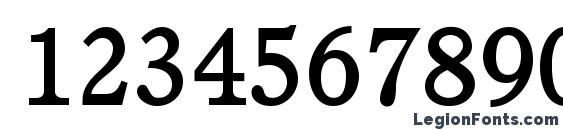 1234567890

LegionFonts.com